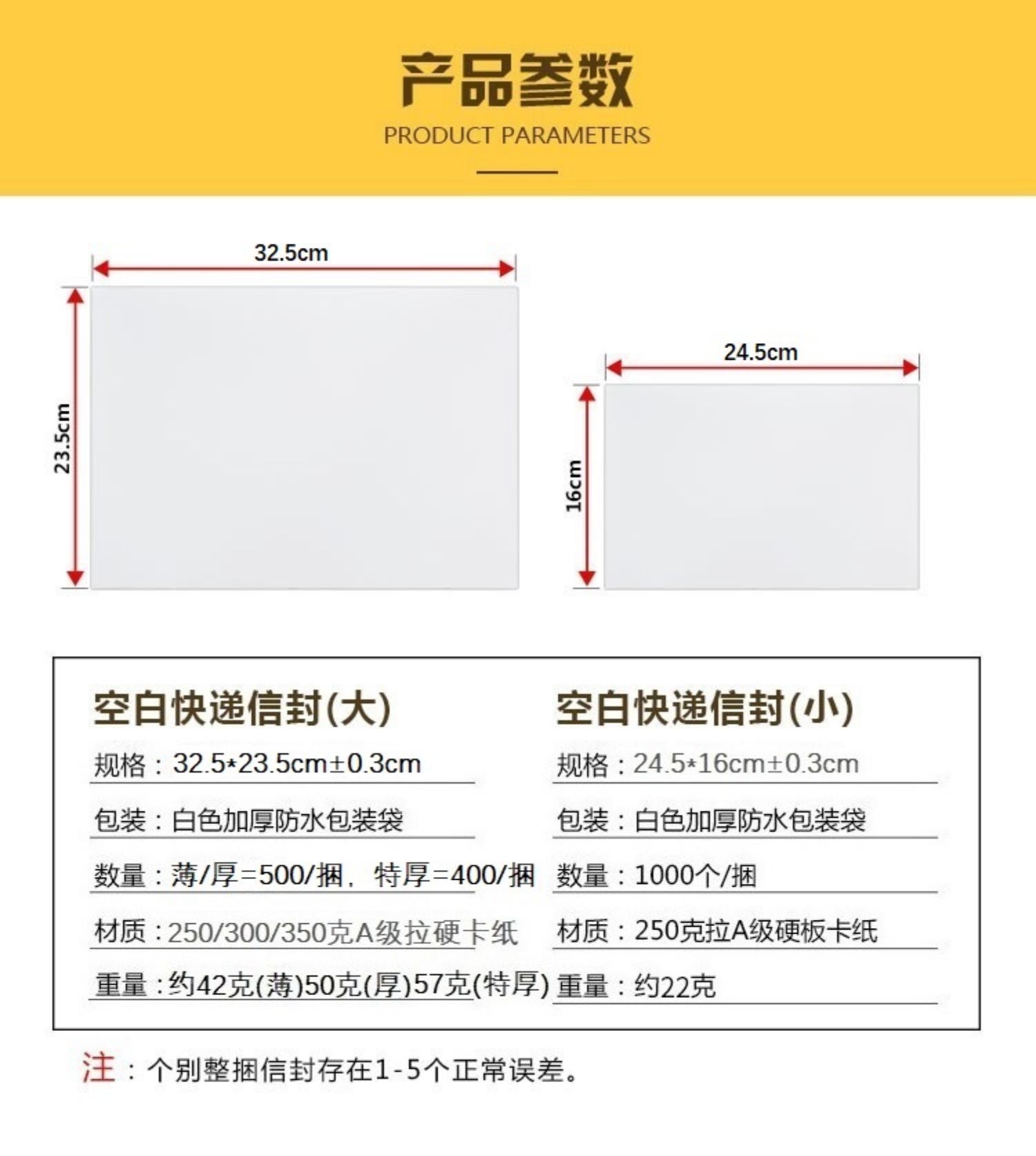 产品参数
PRODUCT PARAMETERS

32.5cm
23.5cm
24.5cm
16cm

空白快递信封(大)
规格：32.5*23.5cm±0.3cm
包装：白色加厚防水包装袋
数量：薄/厚=500/捆，特厚=400/捆
材质：250/300/350克A级拉硬卡纸
重量：约42克(薄)50克(厚)57克(特厚)

空白快递信封(小)
规格：24.5*16cm±0.3cm
包装：白色加厚防水包装袋
数量：1000个/捆
材质：250克拉A级硬板卡纸
重量：约22克

注：个别整捆信封存在1-5个正常误差。